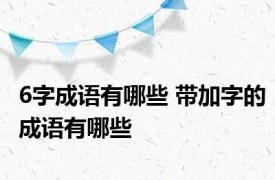 6字成语有哪些 带加字的成语有哪些